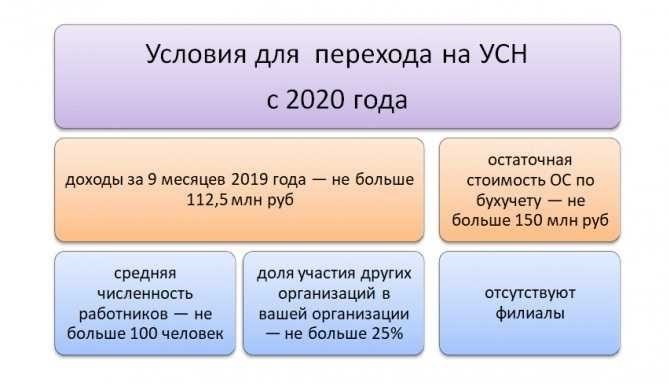 Условия для перехода на УСН
с 2020 года

доходы за 9 месяцев 2019 года — не больше 112,5 млн руб

остаточная стоимость ОС по бухучету — не больше 150 млн руб

средняя численность работников — не больше 100 человек

доля участия других организаций в вашей организации — не больше 25%

отсутствуют филиалы